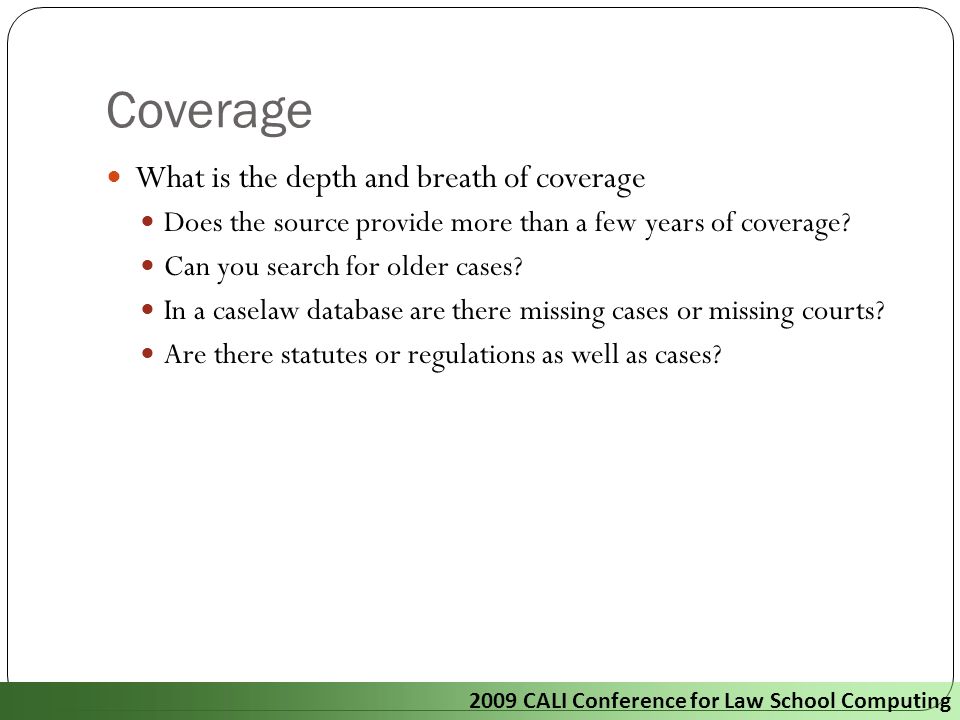 Coverage

What is the depth and breath of coverage

Does the source provide more than a few years of coverage?

Can you search for older cases?

In a caselaw database are there missing cases or missing courts?

Are there statutes or regulations as well as cases?

2009 CALI Conference for Law School Computing